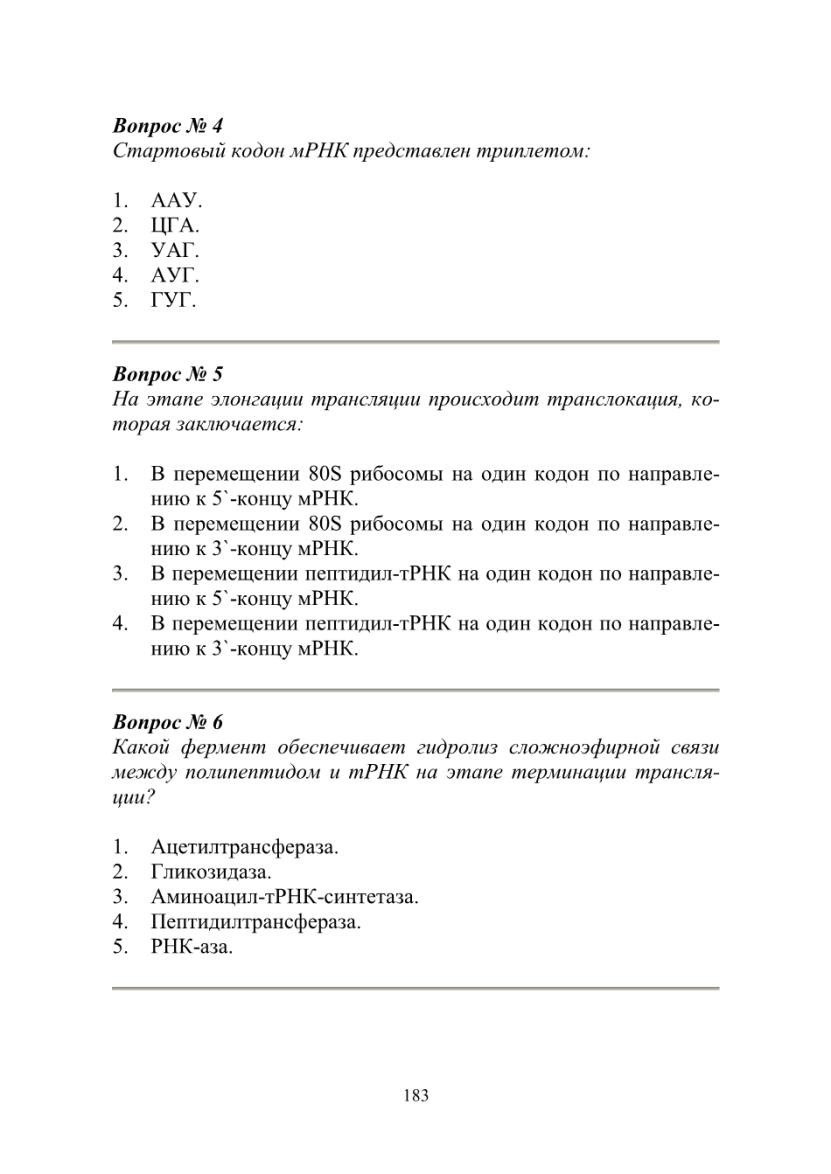 Вопрос № 4
Стартовый кодон мРНК представлен триплетом:

1. ААУ.
2. ЦГА.
3. УАГ.
4. АУГ.
5. ГУГ.

Вопрос № 5
На этапе элонгации трансляции происходит транслокация, которая заключается:

1. В перемещении 80S рибосомы на один кодон по направлению к 5`-концу мРНК.
2. В перемещении 80S рибосомы на один кодон по направлению к 3`-концу мРНК.
3. В перемещении пептидил-тРНК на один кодон по направлению к 5`-концу мРНК.
4. В перемещении пептидил-тРНК на один кодон по направлению к 3`-концу мРНК.

Вопрос № 6
Какой фермент обеспечивает гидролиз сложноэфирной связи между полипептидом и тРНК на этапе терминации трансляции?

1. Ацетилтрансфераза.
2. Гликозидаза.
3. Аминоацил-тРНК-синтетаза.
4. Пептидилтрансфераза.
5. РНК-аза.

183